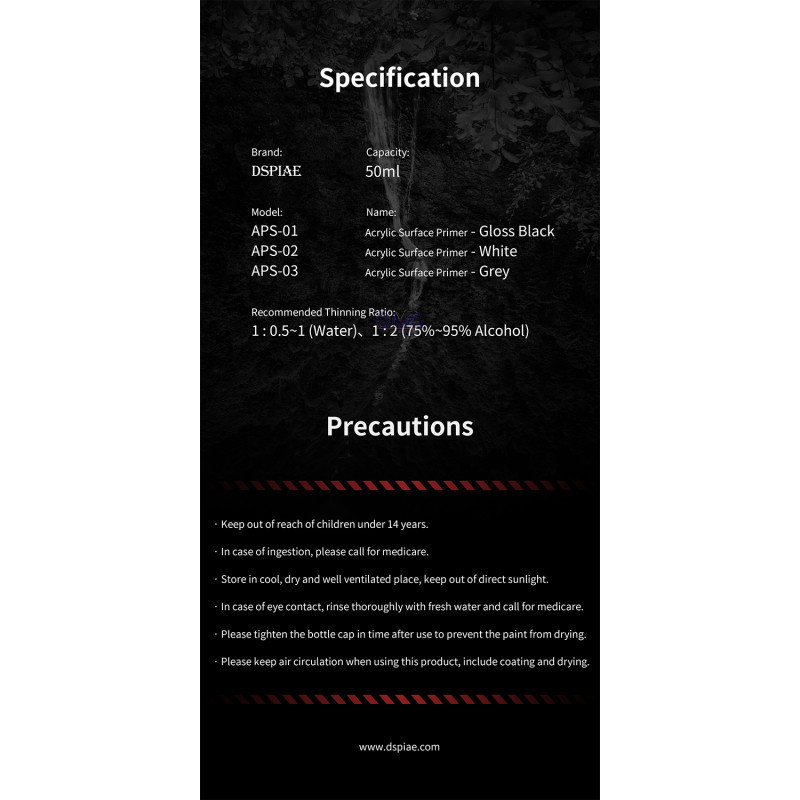 Specification

Brand:
DSPIAE

Capacity:
50ml

Model:
APS-01
APS-02
APS-03

Name:
Acrylic Surface Primer - Gloss Black
Acrylic Surface Primer - White
Acrylic Surface Primer - Grey

Recommended Thinning Ratio:
1 : 0.5~1 (Water)、1 : 2 (75%~95% Alcohol)

Precautions

· Keep out of reach of children under 14 years.

· In case of ingestion, please call for medicare.

· Store in cool, dry and well ventilated place, keep out of direct sunlight.

· In case of eye contact, rinse thoroughly with fresh water and call for medicare.

· Please tighten the bottle cap in time after use to prevent the paint from drying.

· Please keep air circulation when using this product, include coating and drying.

www.dspiae.com